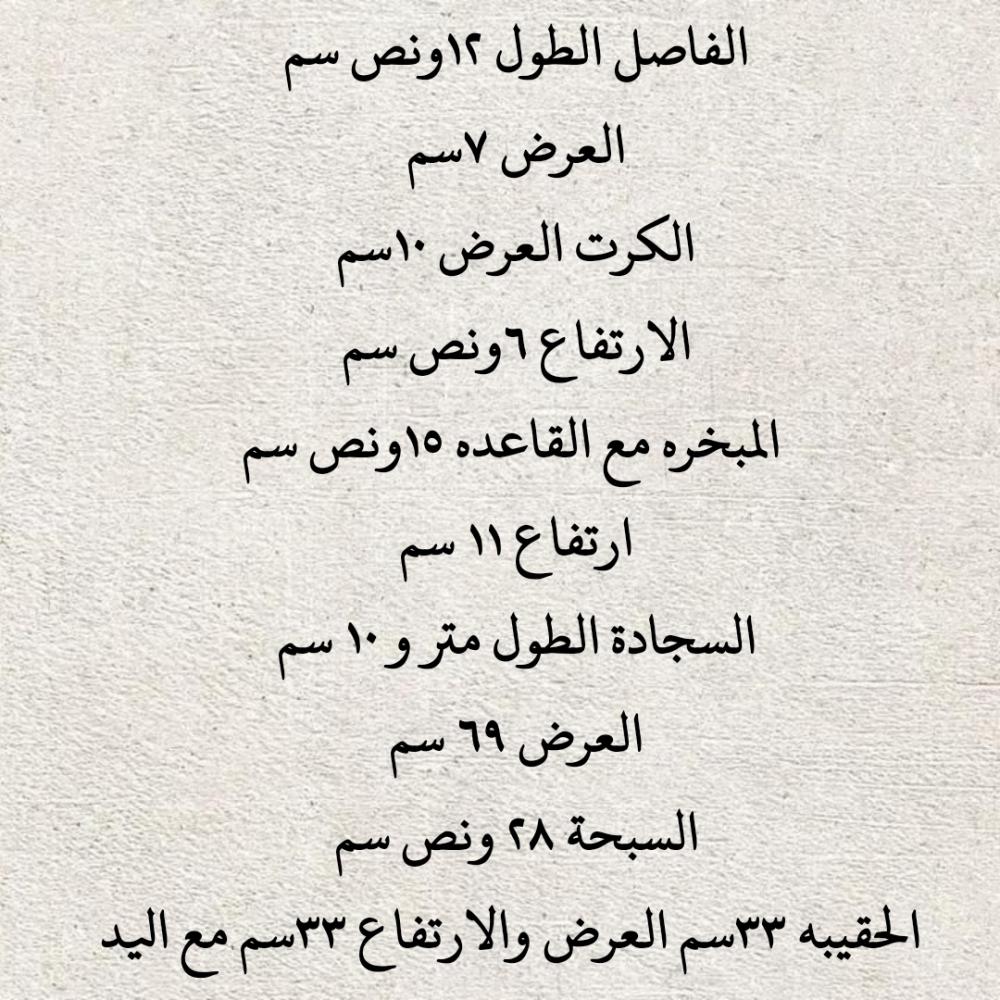 الفاصل الطول ١٢ونص سم

العرض ٧سم

الكرت العرض ١٠سم

الارتفاع ٦ونص سم

المبخره مع القاعده ١٥ونص سم

ارتفاع ١١ سم

السجادة الطول متر و ١٠ سم

العرض ٦٩ سم

السبحة ٢٨ ونص سم

الحقيبه ٣٣سم العرض والارتفاع ٣٣سم مع اليد